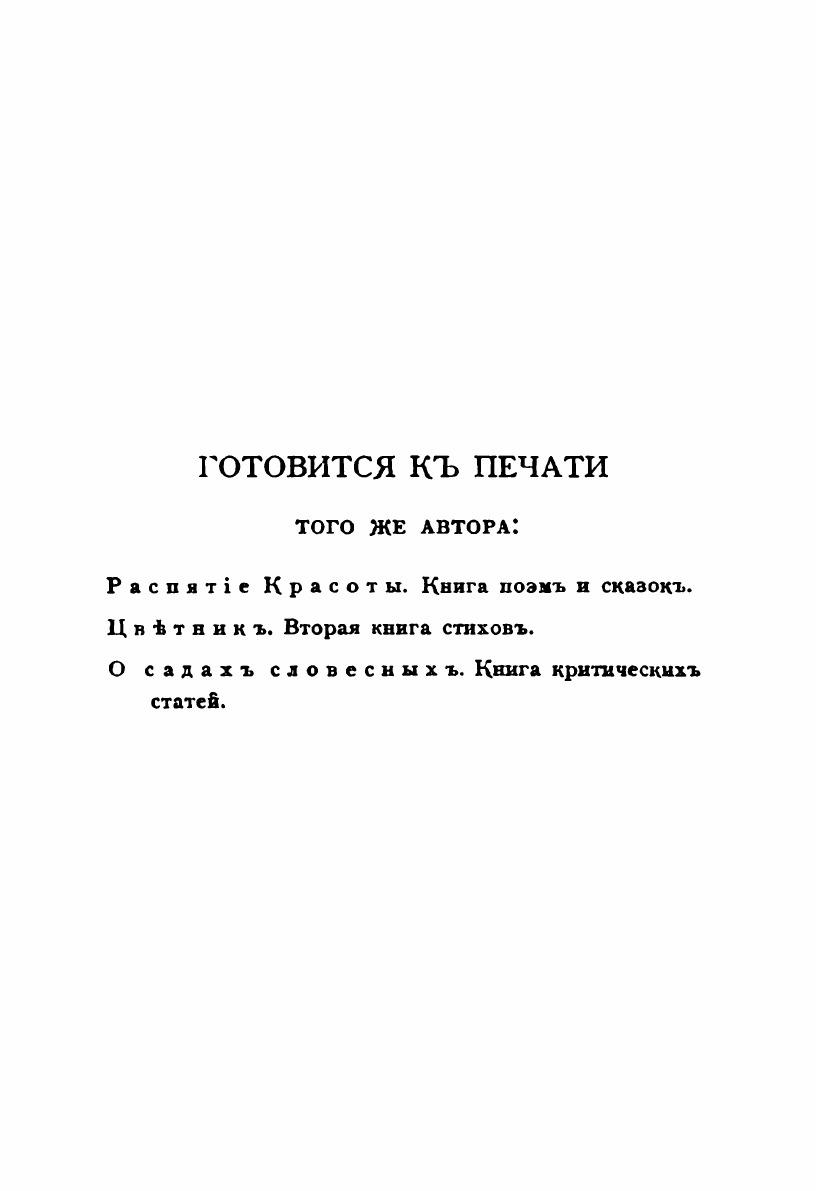 ГОТОВИТСЯ КЪ ПЕЧАТИ

ТОГО ЖЕ АВТОРА:

Распятіе Красоты. Книга поэмъ и сказокъ.

Цвѣтникъ. Вторая книга стиховъ.

О садахъ словесныхъ. Книга критическихъ статей.